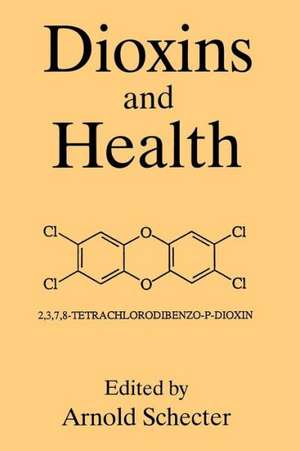 Dioxins
and
Health

Cl O Cl
Cl O Cl

2,3,7,8-TETRACHLORODIBENZO-P-DIOXIN

Edited by
Arnold Schecter